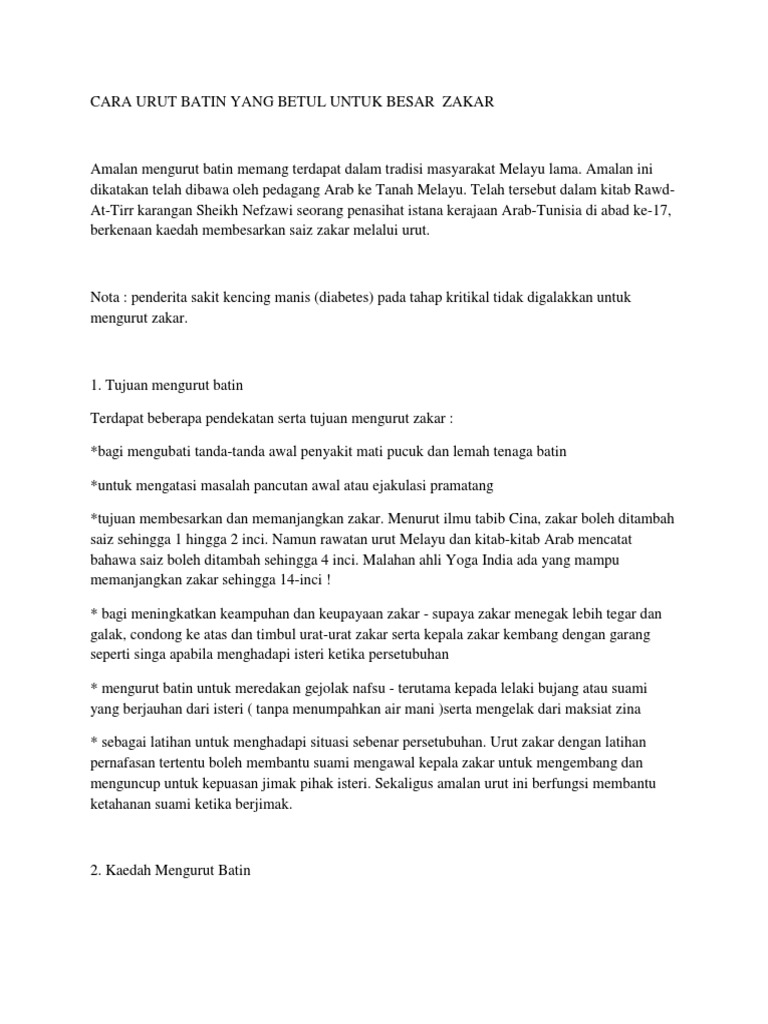 CARA URUT BATIN YANG BETUL UNTUK BESAR ZAKAR

Amalan mengurut batin memang terdapat dalam tradisi masyarakat Melayu lama. Amalan ini dikatakan telah dibawa oleh pedagang Arab ke Tanah Melayu. Telah tersebut dalam kitab Rawd-At-Tirr karangan Sheikh Nefzawi seorang penasihat istana kerajaan Arab-Tunisia di abad ke-17, berkenaan kaedah membesarkan saiz zakar melalui urut.

Nota : penderita sakit kencing manis (diabetes) pada tahap kritikal tidak digalakkan untuk mengurut zakar.

1. Tujuan mengurut batin

Terdapat beberapa pendekatan serta tujuan mengurut zakar :

*bagi mengubati tanda-tanda awal penyakit mati pucuk dan lemah tenaga batin

*untuk mengatasi masalah pancutan awal atau ejakulasi pramatang

*tujuan membesarkan dan memanjangkan zakar. Menurut ilmu tabib Cina, zakar boleh ditambah saiz sehingga 1 hingga 2 inci. Namun rawatan urut Melayu dan kitab-kitab Arab mencatat bahawa saiz boleh ditambah sehingga 4 inci. Malahan ahli Yoga India ada yang mampu memanjangkan zakar sehingga 14-inci !

* bagi meningkatkan keampuhan dan keupayaan zakar - supaya zakar menegak lebih tegar dan galak, condong ke atas dan timbul urat-urat zakar serta kepala zakar kembang dengan garang seperti singa apabila menghadapi isteri ketika persetubuhan

* mengurut batin untuk meredakan gejolak nafsu - terutama kepada lelaki bujang atau suami yang berjauhan dari isteri ( tanpa menumpahkan air mani )serta mengelak dari maksiat zina

* sebagai latihan untuk menghadapi situasi sebenar persetubuhan. Urut zakar dengan latihan pernafasan tertentu boleh membantu suami mengawal kepala zakar untuk mengembang dan menguncup untuk kepuasan jimak pihak isteri. Sekaligus amalan urut ini berfungsi membantu ketahanan suami ketika berjimak.

2. Kaedah Mengurut Batin